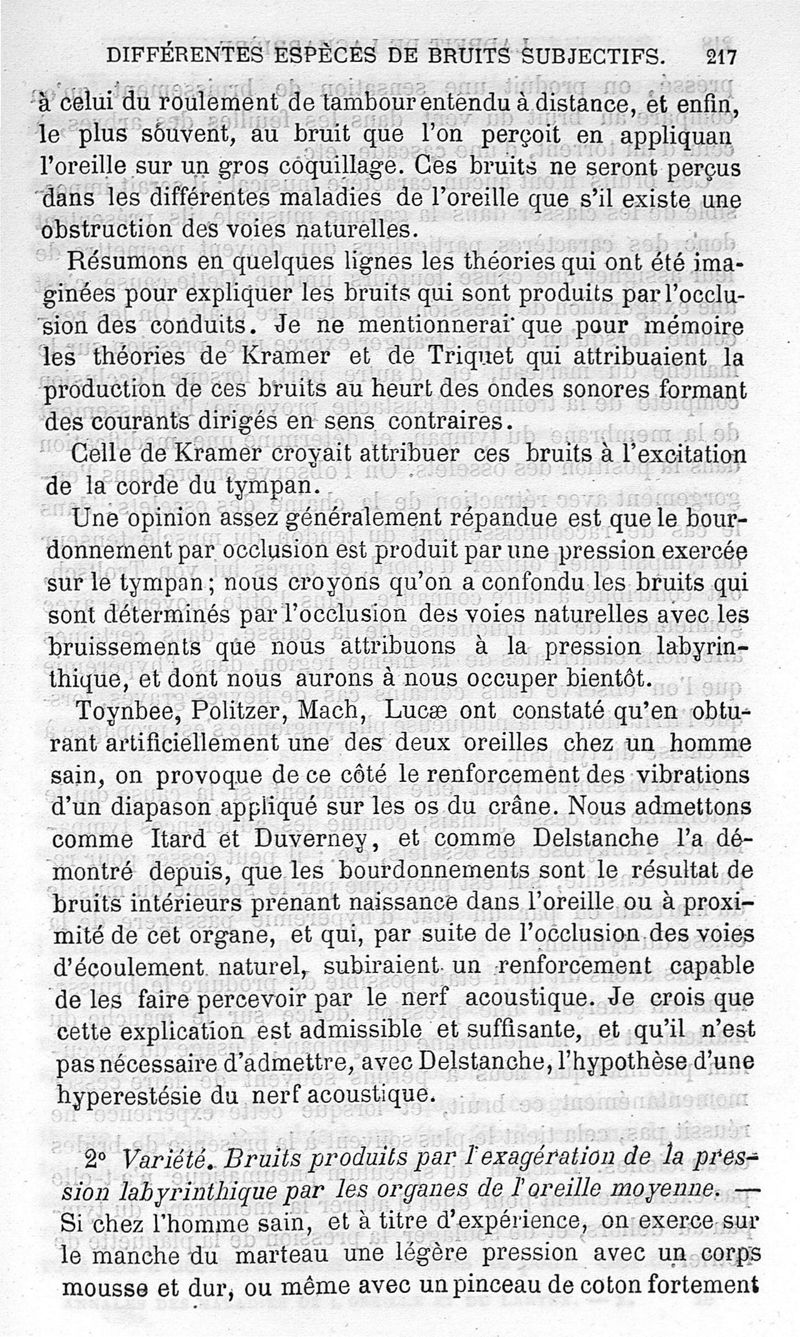 DIFFÉRENTES ESPÈCES DE BRUITS SUBJECTIFS. 217

à celui du roulement de tambour entendu à distance, et enfin, le plus souvent, au bruit que l'on perçoit en appliquan l'oreille sur un gros coquillage. Ces bruits ne seront perçus dans les différentes maladies de l'oreille que s'il existe une obstruction des voies naturelles.

Résumons en quelques lignes les théories qui ont été imaginées pour expliquer les bruits qui sont produits par l'occlusion des conduits. Je ne mentionnerai que pour mémoire les théories de Kramer et de Triquet qui attribuaient la production de ces bruits au heurt des ondes sonores formant des courants dirigés en sens contraires.

Celle de Kramer croyait attribuer ces bruits à l'excitation de la corde du tympan.

Une opinion assez généralement répandue est que le bourdonnement par occlusion est produit par une pression exercée sur le tympan; nous croyons qu'on a confondu les bruits qui sont déterminés par l'occlusion des voies naturelles avec les bruissements que nous attribuons à la pression labyrinthique, et dont nous aurons à nous occuper bientôt.

Toynbee, Politzer, Mach, Lucæ ont constaté qu'en obturant artificiellement une des deux oreilles chez un homme sain, on provoque de ce côté le renforcement des vibrations d'un diapason appliqué sur les os du crâne. Nous admettons comme Itard et Duverney, et comme Delstanche l'a démontré depuis, que les bourdonnements sont le résultat de bruits intérieurs prenant naissance dans l'oreille ou à proximité de cet organe, et qui, par suite de l'occlusion des voies d'écoulement naturel, subiraient un renforcement capable de les faire percevoir par le nerf acoustique. Je crois que cette explication est admissible et suffisante, et qu'il n'est pas nécessaire d'admettre, avec Delstanche, l'hypothèse d'une hyperestésie du nerf acoustique.

2° Variété. Bruits produits par l'exagération de la pression labyrinthique par les organes de l'oreille moyenne. — Si chez l'homme sain, et à titre d'expérience, on exerce sur le manche du marteau une légère pression avec un corps mousse et dur, ou même avec un pinceau de coton fortement